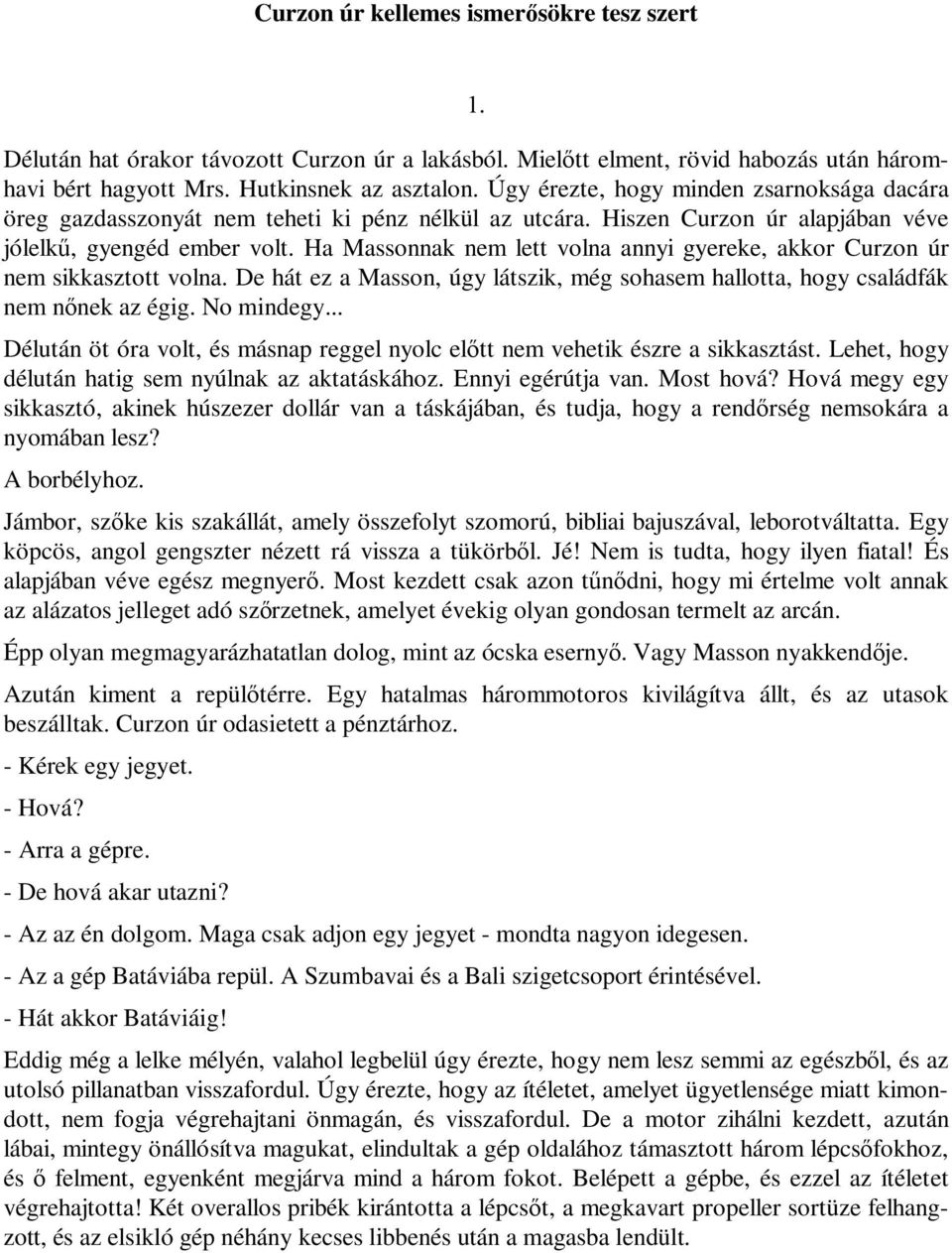 Curzon úr kellemes ismerősökre tesz szert

1.

Délután hat órakor távozott Curzon úr a lakásból. Mielőtt elment, rövid habozás után háromhavi bért hagyott Mrs. Hutkinsnek az asztalon. Úgy érezte, hogy minden zsarnoksága dacára öreg gazdasszonyát nem teheti ki pénz nélkül az utcára. Hiszen Curzon úr alapjában véve jólelkű, gyengéd ember volt. Ha Massonnak nem lett volna annyi gyereke, akkor Curzon úr nem sikkasztott volna. De hát ez a Masson, úgy látszik, még sohasem hallotta, hogy családfák nem nőnek az égig. No mindegy...

Délután öt óra volt, és másnap reggel nyolc előtt nem vehetik észre a sikkasztást. Lehet, hogy délután hatig sem nyúlnak az aktatáskához. Ennyi egérútja van. Most hová? Hová megy egy sikkasztó, akinek húszezer dollár van a táskájában, és tudja, hogy a rendőrség nemsokára a nyomában lesz?

A borbélyhoz.

Jámbor, szőke kis szakállát, amely összefolyt szomorú, bibliai bajuszával, leborotváltatta. Egy köpcös, angol gengszter nézett rá vissza a tükörből. Jé! Nem is tudta, hogy ilyen fiatal! És alapjában véve egész megnyerő. Most kezdett csak azon tűnődni, hogy mi értelme volt annak az alázatos jelleget adó szőrzetnek, amelyet évekig olyan gondosan termelt az arcán.

Épp olyan megmagyarázhatatlan dolog, mint az ócska esernyő. Vagy Masson nyakkendője.

Azután kiment a repülőtérre. Egy hatalmas hárommotoros kivilágítva állt, és az utasok beszálltak. Curzon úr odasietett a pénztárhoz.

- Kérek egy jegyet.

- Hová?

- Arra a gépre.

- De hová akar utazni?

- Az az én dolgom. Maga csak adjon egy jegyet - mondta nagyon idegesen.

- Az a gép Batáviába repül. A Szumbavai és a Bali szigetcsoport érintésével.

- Hát akkor Batáviáig!

Eddig még a lelke mélyén, valahol legbelül úgy érezte, hogy nem lesz semmi az egészből, és az utolsó pillanatban visszafordul. Úgy érezte, hogy az ítéletet, amelyet ügyetlensége miatt kimondott, nem fogja végrehajtani önmagán, és visszafordul. De a motor zihálni kezdett, azután lábai, mintegy önállósítva magukat, elindultak a gép oldalához támasztott három lépcsőfokhoz, és ő felment, egyenként megjárva mind a három fokot. Belépett a gépbe, és ezzel az ítéletet végrehajtotta! Két overallos pribék kirántotta a lépcsőt, a megkavart propeller sortüze felhangzott, és az elsikló gép néhány kecses libbenés után a magasba lendült.